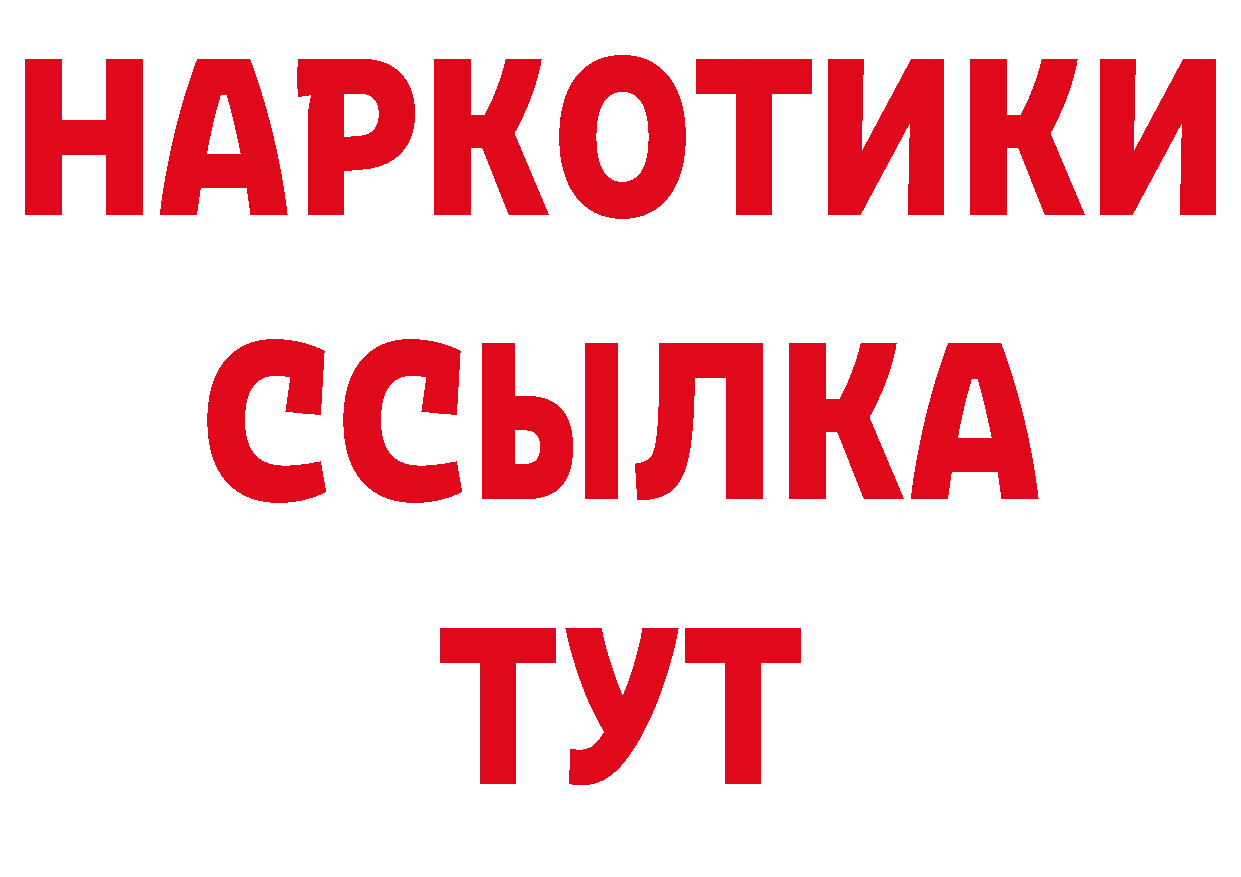 НАРКОТИКИ
ССЫЛКА
ТУТ